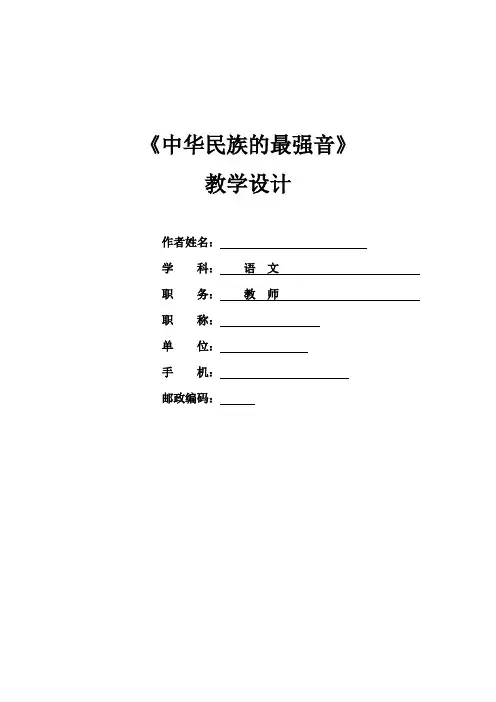 《中华民族的最强音》

教学设计

作者姓名：

学　　科：　语　文

职　　务：　教　师

职　　称：

单　　位：

手　　机：

邮政编码：